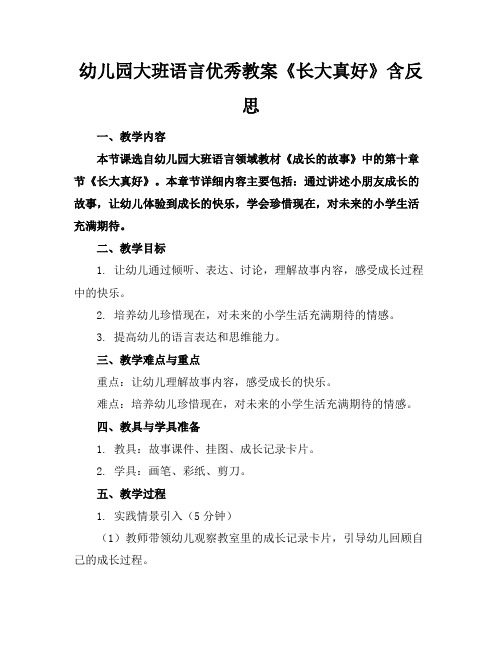 幼儿园大班语言优秀教案《长大真好》含反思

一、教学内容

本节课选自幼儿园大班语言领域教材《成长的故事》中的第十章节《长大真好》。本章节详细内容主要包括：通过讲述小朋友成长的故事，让幼儿体验到成长的快乐，学会珍惜现在，对未来的小学生活充满期待。

二、教学目标

1. 让幼儿通过倾听、表达、讨论，理解故事内容，感受成长过程中的快乐。

2. 培养幼儿珍惜现在，对未来的小学生活充满期待的情感。

3. 提高幼儿的语言表达和思维能力。

三、教学难点与重点

重点：让幼儿理解故事内容，感受成长的快乐。

难点：培养幼儿珍惜现在，对未来的小学生活充满期待的情感。

四、教具与学具准备

1. 教具：故事课件、挂图、成长记录卡片。

2. 学具：画笔、彩纸、剪刀。

五、教学过程

1. 实践情景引入（5分钟）

（1）教师带领幼儿观察教室里的成长记录卡片，引导幼儿回顾自己的成长过程。